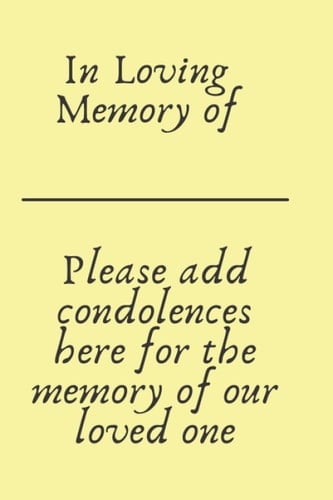 In Loving Memory of

Please add condolences here for the memory of our loved one